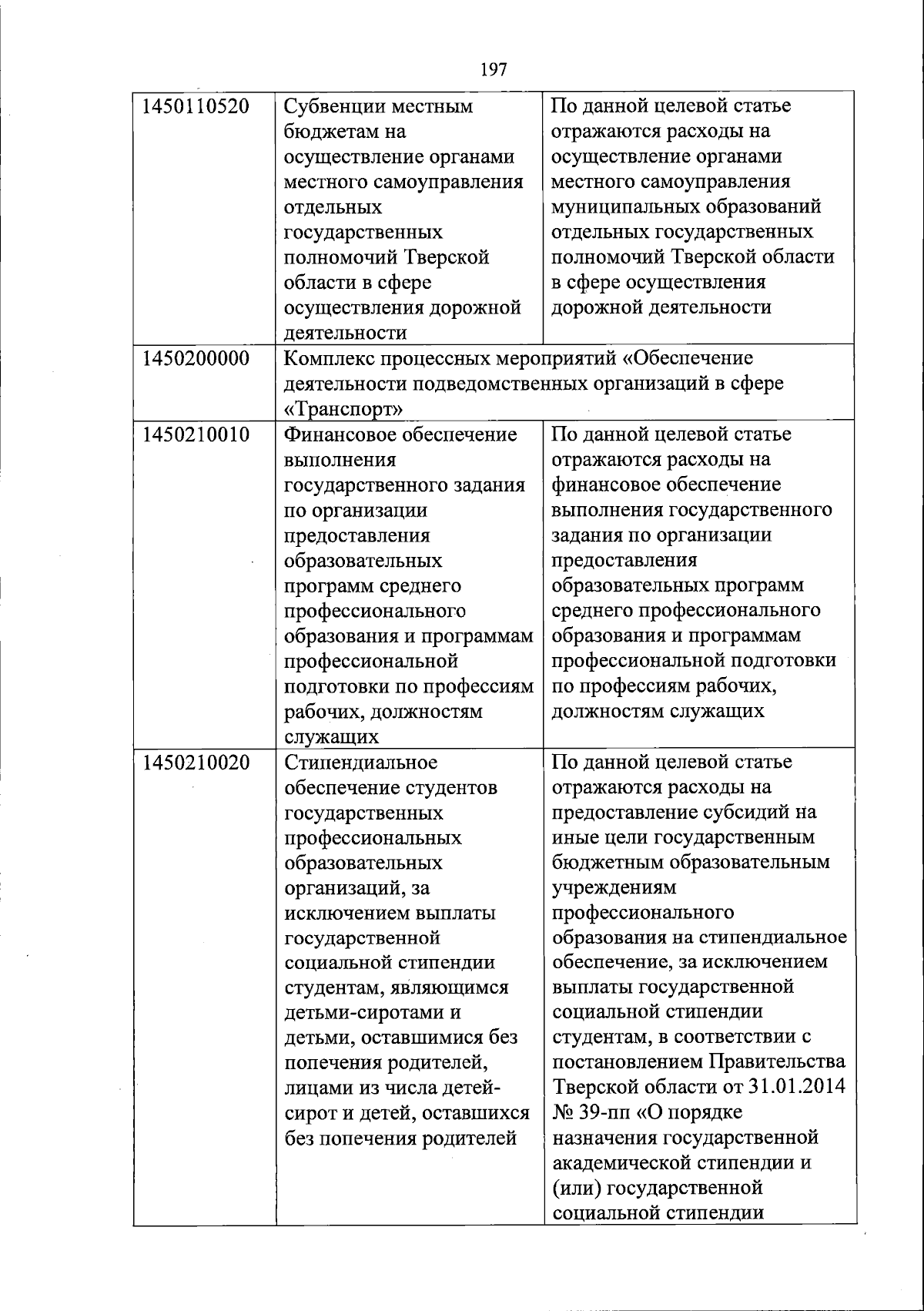 197

| | | |
|---|---|---|
| 1450110520 | Субвенции местным бюджетам на осуществление органами местного самоуправления отдельных государственных полномочий Тверской области в сфере осуществления дорожной деятельности | По данной целевой статье отражаются расходы на осуществление органами местного самоуправления муниципальных образований отдельных государственных полномочий Тверской области в сфере осуществления дорожной деятельности |
| 1450200000 | Комплекс процессных мероприятий «Обеспечение деятельности подведомственных организаций в сфере «Транспорт» | |
| 1450210010 | Финансовое обеспечение выполнения государственного задания по организации предоставления образовательных программ среднего профессионального образования и программам профессиональной подготовки по профессиям рабочих, должностям служащих | По данной целевой статье отражаются расходы на финансовое обеспечение выполнения государственного задания по организации предоставления образовательных программ среднего профессионального образования и программам профессиональной подготовки по профессиям рабочих, должностям служащих |
| 1450210020 | Стипендиальное обеспечение студентов государственных профессиональных образовательных организаций, за исключением выплаты государственной социальной стипендии студентам, являющимся детьми-сиротами и детьми, оставшимися без попечения родителей, лицами из числа детей-сирот и детей, оставшихся без попечения родителей | По данной целевой статье отражаются расходы на предоставление субсидий на иные цели государственным бюджетным образовательным учреждениям профессионального образования на стипендиальное обеспечение, за исключением выплаты государственной социальной стипендии студентам, в соответствии с постановлением Правительства Тверской области от 31.01.2014 № 39-пп «О порядке назначения государственной академической стипендии и (или) государственной социальной стипендии |